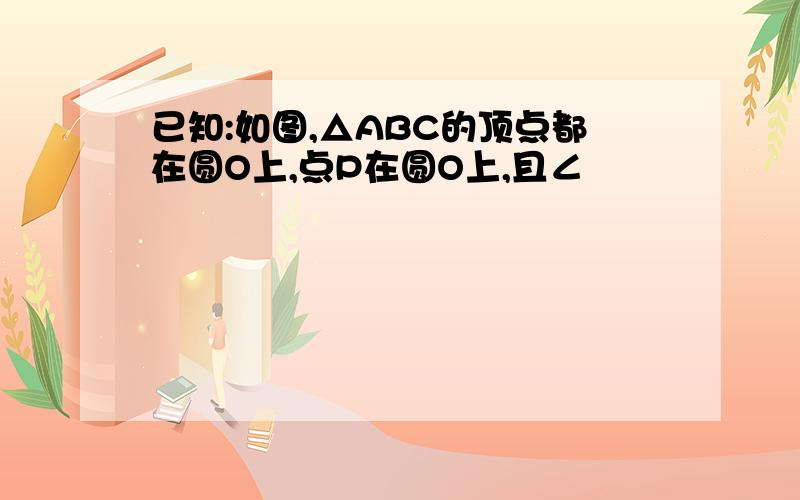 已知:如图,△ABC的顶点都在圆O上,点P在圆O上,且∠